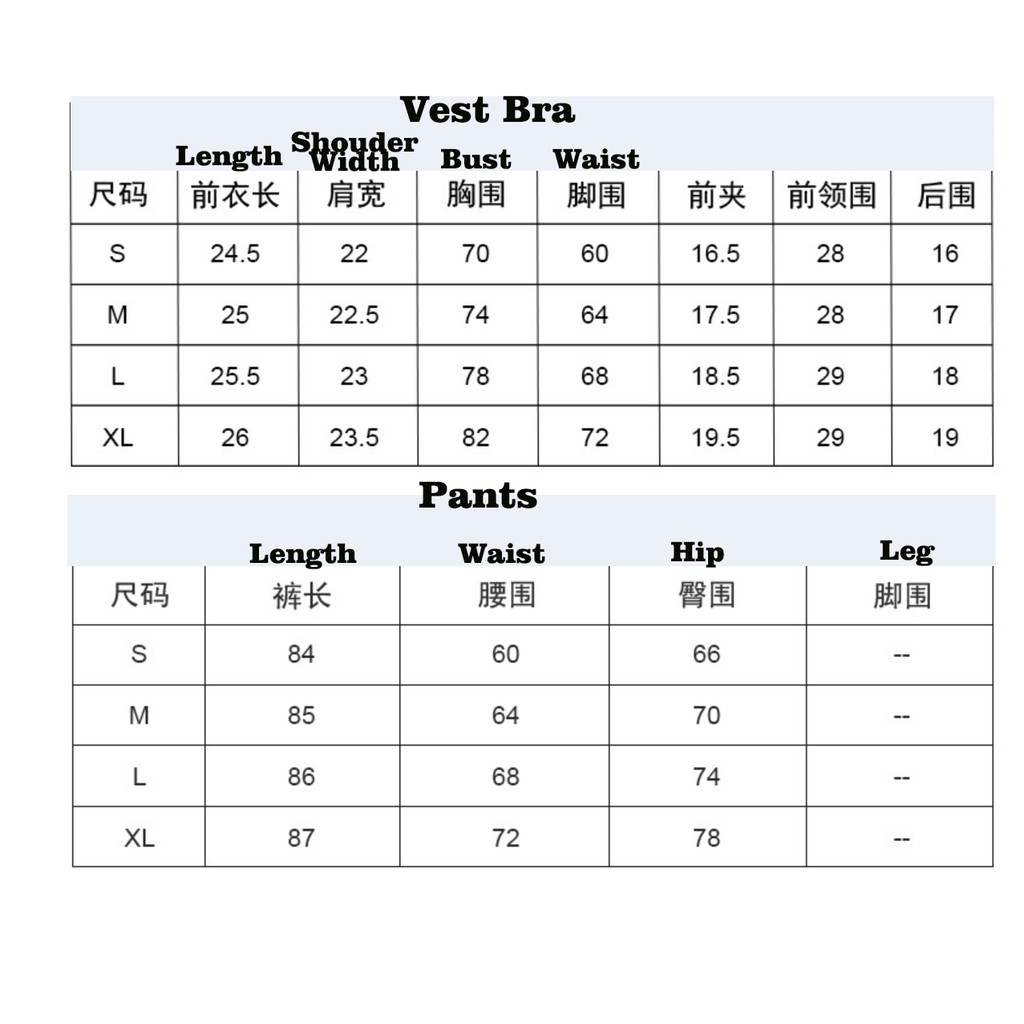 Vest Bra

| | Length | Shouder Width | Bust | Waist | | | |
|---|---|---|---|---|---|---|---|
| 尺码 | 前衣长 | 肩宽 | 胸围 | 脚围 | 前夹 | 前领围 | 后围 |
| S | 24.5 | 22 | 70 | 60 | 16.5 | 28 | 16 |
| M | 25 | 22.5 | 74 | 64 | 17.5 | 28 | 17 |
| L | 25.5 | 23 | 78 | 68 | 18.5 | 29 | 18 |
| XL | 26 | 23.5 | 82 | 72 | 19.5 | 29 | 19 |

Pants

| | Length | Waist | Hip | Leg |
|---|---|---|---|---|
| 尺码 | 裤长 | 腰围 | 臀围 | 脚围 |
| S | 84 | 60 | 66 | -- |
| M | 85 | 64 | 70 | -- |
| L | 86 | 68 | 74 | -- |
| XL | 87 | 72 | 78 | -- |